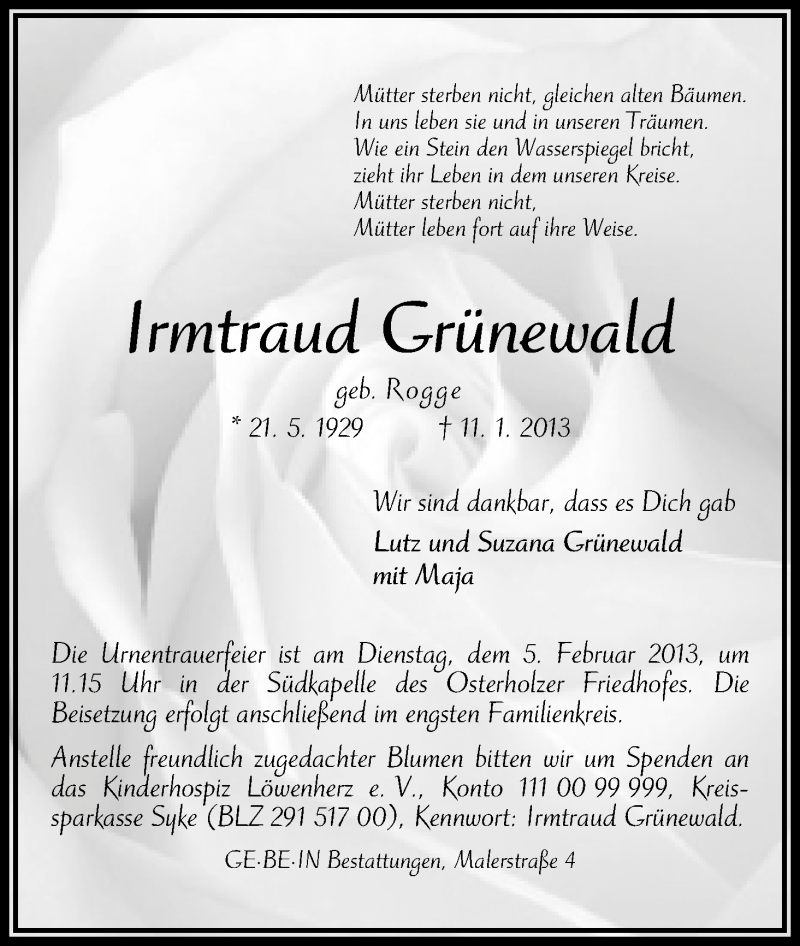 Mütter sterben nicht, gleichen alten Bäumen.
In uns leben sie und in unseren Träumen.
Wie ein Stein den Wasserspiegel bricht,
zieht ihr Leben in dem unseren Kreise.
Mütter sterben nicht,
Mütter leben fort auf ihre Weise.

Irmtraud Grünewald

geb. Rogge
* 21. 5. 1929 † 11. 1. 2013

Wir sind dankbar, dass es Dich gab
Lutz und Suzana Grünewald
mit Maja

Die Urnentrauerfeier ist am Dienstag, dem 5. Februar 2013, um 11.15 Uhr in der Südkapelle des Osterholzer Friedhofes. Die Beisetzung erfolgt anschließend im engsten Familienkreis.

Anstelle freundlich zugedachter Blumen bitten wir um Spenden an das Kinderhospiz Löwenherz e. V., Konto 111 00 99 999, Kreissparkasse Syke (BLZ 291 517 00), Kennwort: Irmtraud Grünewald.

GE·BE·IN Bestattungen, Malerstraße 4